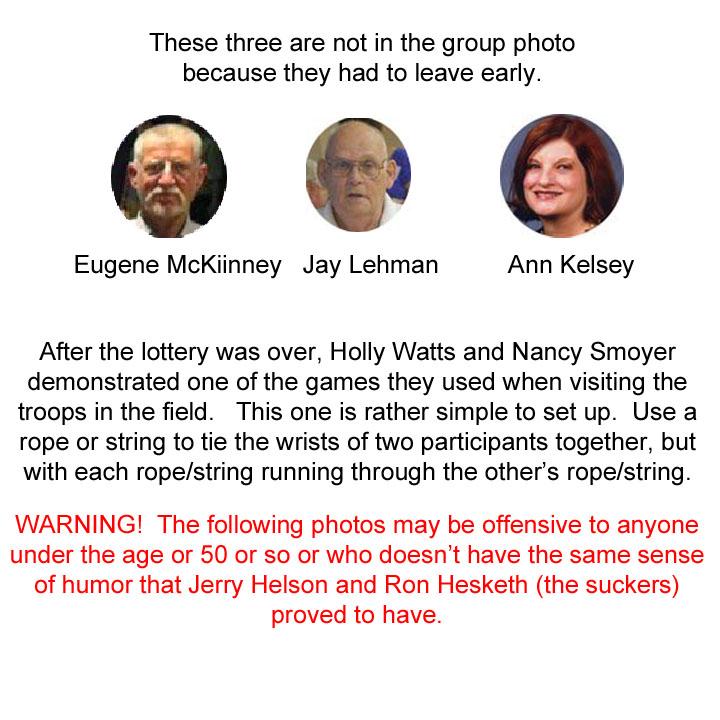 These three are not in the group photo because they had to leave early.

Eugene McKiinney Jay Lehman Ann Kelsey

After the lottery was over, Holly Watts and Nancy Smoyer demonstrated one of the games they used when visiting the troops in the field. This one is rather simple to set up. Use a rope or string to tie the wrists of two participants together, but with each rope/string running through the other's rope/string.

WARNING! The following photos may be offensive to anyone under the age or 50 or so or who doesn't have the same sense of humor that Jerry Helson and Ron Hesketh (the suckers) proved to have.